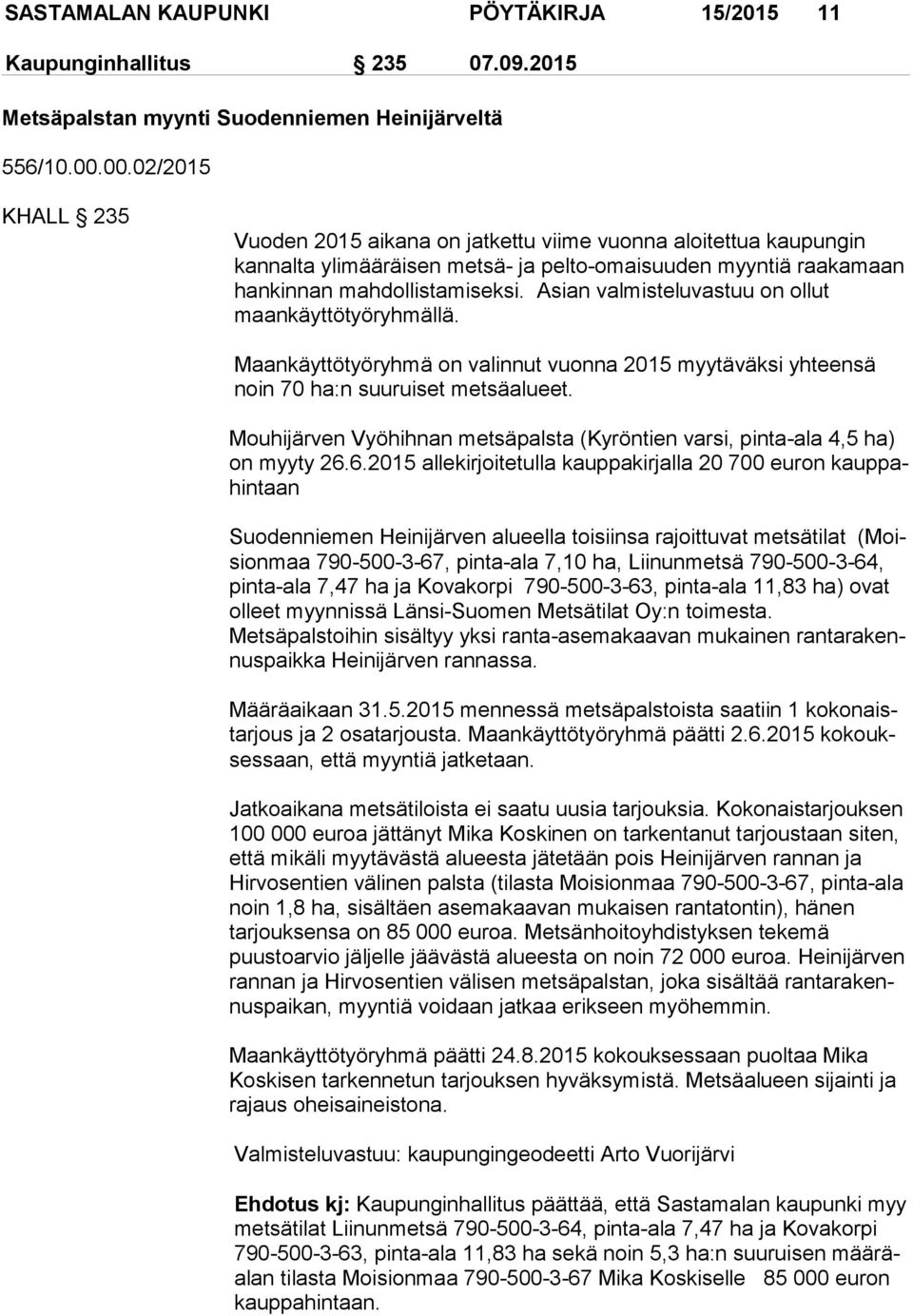 SASTAMALAN KAUPUNKI PÖYTÄKIRJA 15/2015 11

Kaupunginhallitus § 235 07.09.2015

Metsäpalstan myynti Suodenniemen Heinijärveltä

556/10.00.00.02/2015

KHALL § 235

Vuoden 2015 aikana on jatkettu viime vuonna aloitettua kaupungin kannalta ylimääräisen metsä- ja pelto-omaisuuden myyntiä raakamaan hankinnan mahdollistamiseksi. Asian valmisteluvastuu on ollut maankäyttötyöryhmällä.

Maankäyttötyöryhmä on valinnut vuonna 2015 myytäväksi yhteensä noin 70 ha:n suuruiset metsäalueet.

Mouhijärven Vyöhihnan metsäpalsta (Kyröntien varsi, pinta-ala 4,5 ha) on myyty 26.6.2015 allekirjoitetulla kauppakirjalla 20 700 euron kauppahintaan

Suodenniemen Heinijärven alueella toisiinsa rajoittuvat metsätilat (Moisionmaa 790-500-3-67, pinta-ala 7,10 ha, Liinunmetsä 790-500-3-64, pinta-ala 7,47 ha ja Kovakorpi 790-500-3-63, pinta-ala 11,83 ha) ovat olleet myynnissä Länsi-Suomen Metsätilat Oy:n toimesta. Metsäpalstoihin sisältyy yksi ranta-asemakaavan mukainen rantarakennuspaikka Heinijärven rannassa.

Määräaikaan 31.5.2015 mennessä metsäpalstoista saatiin 1 kokonaistarjous ja 2 osatarjousta. Maankäyttötyöryhmä päätti 2.6.2015 kokouksessaan, että myyntiä jatketaan.

Jatkoaikana metsätiloista ei saatu uusia tarjouksia. Kokonaistarjouksen 100 000 euroa jättänyt Mika Koskinen on tarkentanut tarjoustaan siten, että mikäli myytävästä alueesta jätetään pois Heinijärven rannan ja Hirvosentien välinen palsta (tilasta Moisionmaa 790-500-3-67, pinta-ala noin 1,8 ha, sisältäen asemakaavan mukaisen rantatontin), hänen tarjouksensa on 85 000 euroa. Metsänhoitoyhdistyksen tekemä puustoarvio jäljelle jäävästä alueesta on noin 72 000 euroa. Heinijärven rannan ja Hirvosentien välisen metsäpalstan, joka sisältää rantarakennuspaikan, myyntiä voidaan jatkaa erikseen myöhemmin.

Maankäyttötyöryhmä päätti 24.8.2015 kokouksessaan puoltaa Mika Koskisen tarkennetun tarjouksen hyväksymistä. Metsäalueen sijainti ja rajaus oheisaineistona.

Valmisteluvastuu: kaupungingeodeetti Arto Vuorijärvi

Ehdotus kj: Kaupunginhallitus päättää, että Sastamalan kaupunki myy metsätilat Liinunmetsä 790-500-3-64, pinta-ala 7,47 ha ja Kovakorpi 790-500-3-63, pinta-ala 11,83 ha sekä noin 5,3 ha:n suuruisen määräalan tilasta Moisionmaa 790-500-3-67 Mika Koskiselle 85 000 euron kauppahintaan.